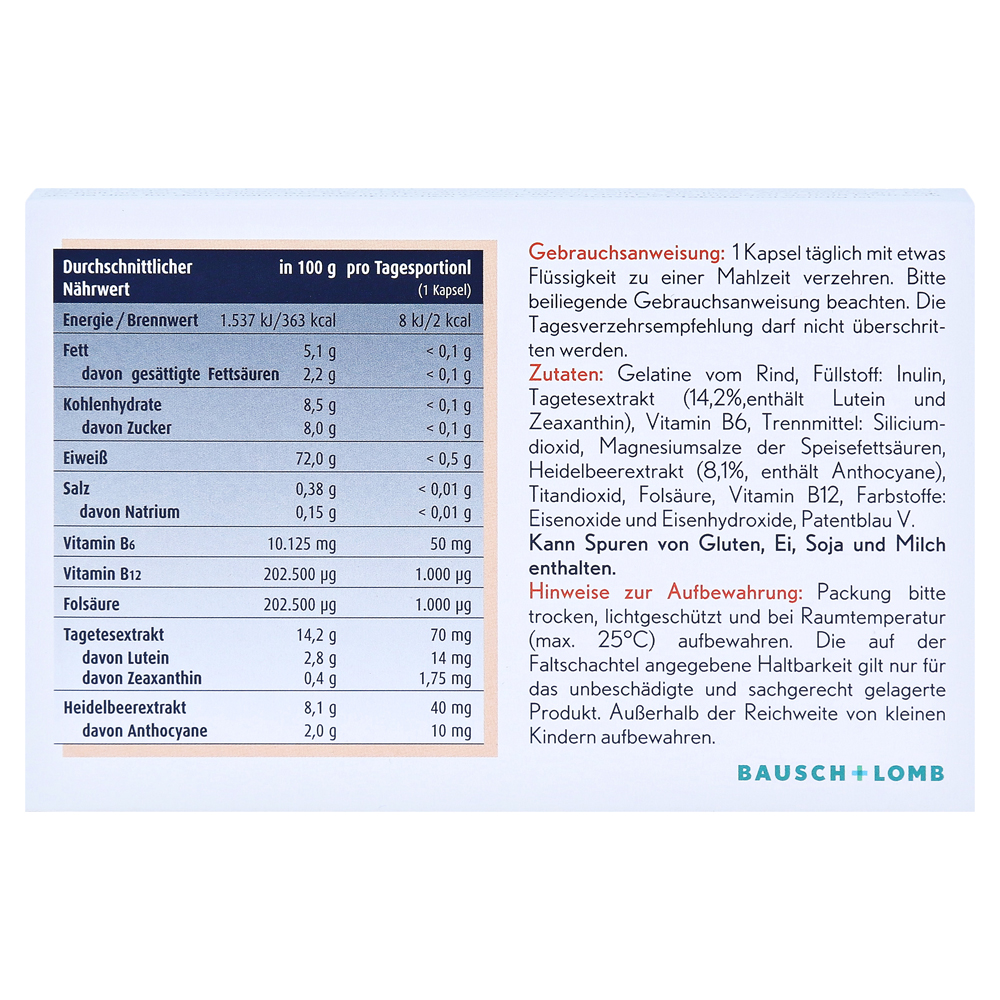 | Durchschnittlicher Nährwert | in 100 g | pro Tagesportionl (1 Kapsel) |
|---|---|---|
| Energie / Brennwert | 1.537 kJ/363 kcal | 8 kJ/2 kcal |
| Fett | 5,1 g | < 0,1 g |
| davon gesättigte Fettsäuren | 2,2 g | < 0,1 g |
| Kohlenhydrate | 8,5 g | < 0,1 g |
| davon Zucker | 8,0 g | < 0,1 g |
| Eiweiß | 72,0 g | < 0,5 g |
| Salz | 0,38 g | < 0,01 g |
| davon Natrium | 0,15 g | < 0,01 g |
| Vitamin B6 | 10.125 mg | 50 mg |
| Vitamin B12 | 202.500 µg | 1.000 µg |
| Folsäure | 202.500 µg | 1.000 µg |
| Tagetesextrakt | 14,2 g | 70 mg |
| davon Lutein | 2,8 g | 14 mg |
| davon Zeaxanthin | 0,4 g | 1,75 mg |
| Heidelbeerextrakt | 8,1 g | 40 mg |
| davon Anthocyane | 2,0 g | 10 mg |

Gebrauchsanweisung: 1 Kapsel täglich mit etwas Flüssigkeit zu einer Mahlzeit verzehren. Bitte beiliegende Gebrauchsanweisung beachten. Die Tagesverzehrsempfehlung darf nicht überschritten werden.

Zutaten: Gelatine vom Rind, Füllstoff: Inulin, Tagetesextrakt (14,2%,enthält Lutein und Zeaxanthin), Vitamin B6, Trennmittel: Siliciumdioxid, Magnesiumsalze der Speisefettsäuren, Heidelbeerextrakt (8,1%, enthält Anthocyane), Titandioxid, Folsäure, Vitamin B12, Farbstoffe: Eisenoxide und Eisenhydroxide, Patentblau V.

Kann Spuren von Gluten, Ei, Soja und Milch enthalten.

Hinweise zur Aufbewahrung: Packung bitte trocken, lichtgeschützt und bei Raumtemperatur (max. 25°C) aufbewahren. Die auf der Faltschachtel angegebene Haltbarkeit gilt nur für das unbeschädigte und sachgerecht gelagerte Produkt. Außerhalb der Reichweite von kleinen Kindern aufbewahren.

BAUSCH+LOMB